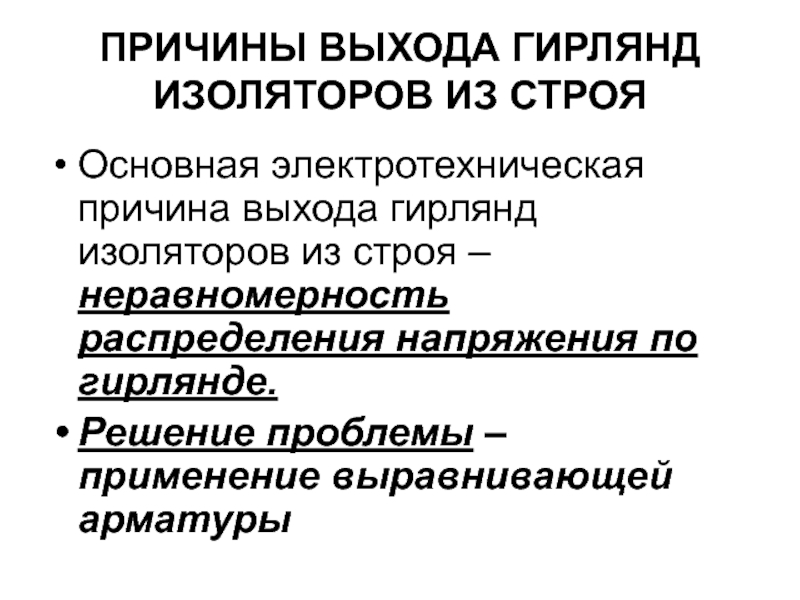 ПРИЧИНЫ ВЫХОДА ГИРЛЯНД ИЗОЛЯТОРОВ ИЗ СТРОЯ

• Основная электротехническая причина выхода гирлянд изоляторов из строя – неравномерность распределения напряжения по гирлянде.

• Решение проблемы – применение выравнивающей арматуры